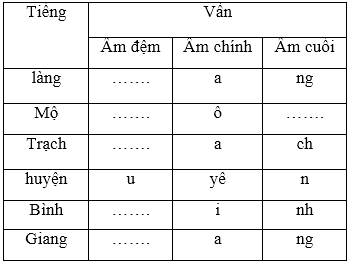 | Tiếng | Vần | | |
|---|---|---|---|
| | Âm đệm | Âm chính | Âm cuối |
| làng | ……. | a | ng |
| Mộ | ……. | ô | ……. |
| Trạch | ……. | a | ch |
| huyện | u | yê | n |
| Bình | ……. | i | nh |
| Giang | ……. | a | ng |